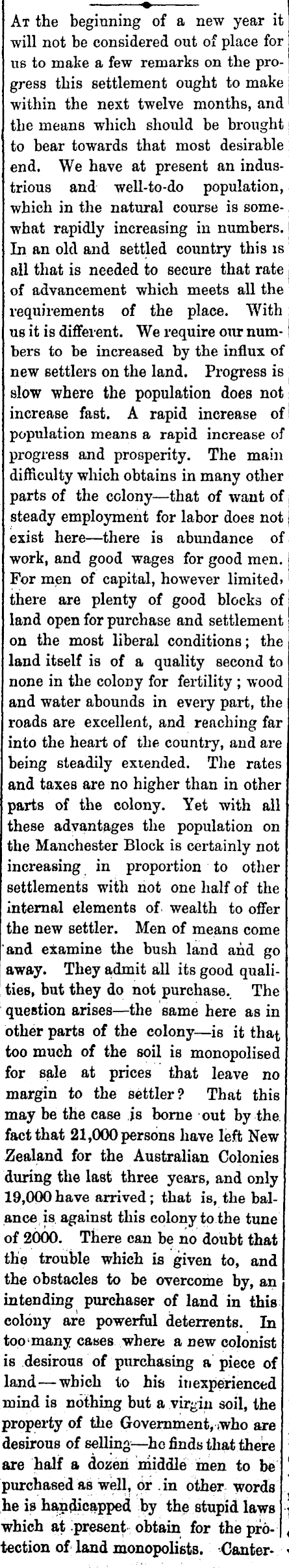 At the beginning of a new year it will not be considered out of place for us to make a few remarks on the progress this settlement ought to make within the next twelve months, and the means which should be brought to bear towards that most desirable end. We have at present an industrious and well-to-do population, which in the natural course is somewhat rapidly increasing in numbers. In an old and settled country this is all that is needed to secure that rate of advancement which meets all the requirements of the place. With us it is different. We require our numbers to be increased by the influx of new settlers on the land. Progress is slow where the population does not increase fast. A rapid increase of population means a rapid increase of progress and prosperity. The main difficulty which obtains in many other parts of the colony—that of want of steady employment for labor does not exist here—there is abundance of work, and good wages for good men. For men of capital, however limited, there are plenty of good blocks of land open for purchase and settlement on the most liberal conditions; the land itself is of a quality second to none in the colony for fertility; wood and water abounds in every part, the roads are excellent, and reaching far into the heart of the country, and are being steadily extended. The rates and taxes are no higher than in other parts of the colony. Yet with all these advantages the population on the Manchester Block is certainly not increasing in proportion to other settlements with not one half of the internal elements of wealth to offer the new settler. Men of means come and examine the bush land and go away. They admit all its good qualities, but they do not purchase. The question arises—the same here as in other parts of the colony—is it that too much of the soil is monopolised for sale at prices that leave no margin to the settler? That this may be the case is borne out by the fact that 21,000 persons have left New Zealand for the Australian Colonies during the last three years, and only 19,000 have arrived; that is, the balance is against this colony to the tune of 2000. There can be no doubt that the trouble which is given to, and the obstacles to be overcome by, an intending purchaser of land in this colony are powerful deterrents. In too many cases where a new colonist is desirous of purchasing a piece of land—which to his inexperienced mind is nothing but a virgin soil, the property of the Government, who are desirous of selling—he finds that there are half a dozen middle men to be purchased as well, or in other words he is handicapped by the stupid laws which at present obtain for the protection of land monopolists. Canter-